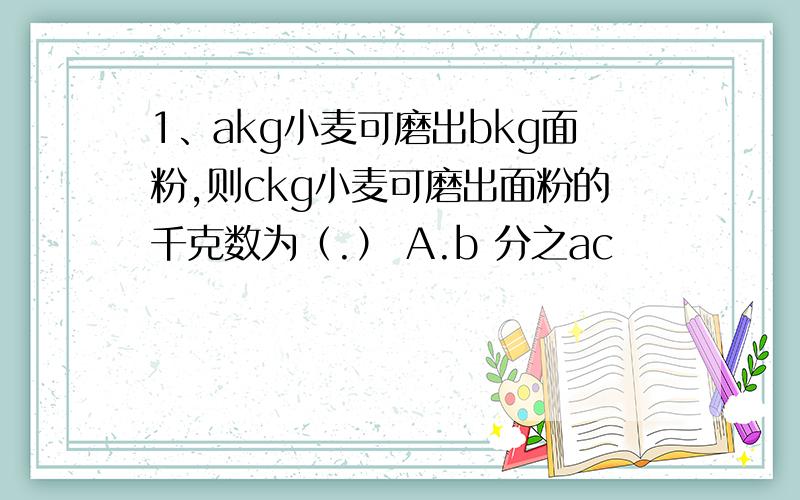 1、akg小麦可磨出bkg面粉,则ckg小麦可磨出面粉的千克数为（.） A.b 分之ac